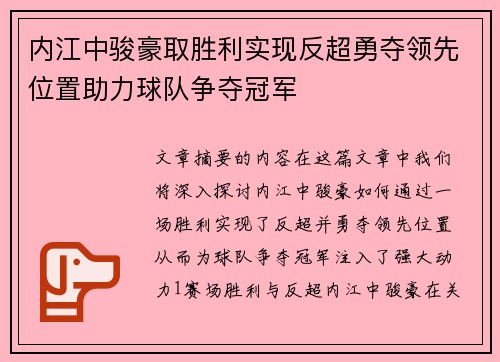 内江中骏豪取胜利实现反超勇夺领先位置助力球队争夺冠军

文章摘要的内容在这篇文章中我们将深入探讨内江中骏豪如何通过一场胜利实现了反超并勇夺领先位置从而为球队争夺冠军注入了强大动力1赛场胜利与反超内江中骏豪在关